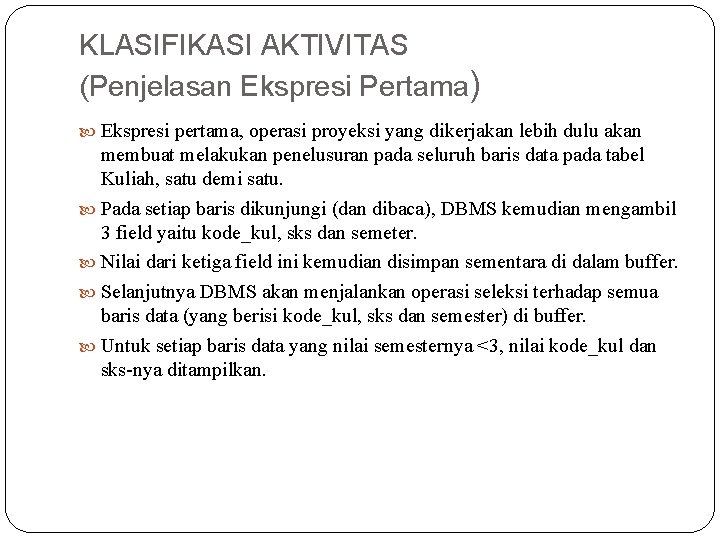 KLASIFIKASI AKTIVITAS
(Penjelasan Ekspresi Pertama)

Ekspresi pertama, operasi proyeksi yang dikerjakan lebih dulu akan membuat melakukan penelusuran pada seluruh baris data pada tabel Kuliah, satu demi satu.

Pada setiap baris dikunjungi (dan dibaca), DBMS kemudian mengambil 3 field yaitu kode_kul, sks dan semeter.

Nilai dari ketiga field ini kemudian disimpan sementara di dalam buffer.

Selanjutnya DBMS akan menjalankan operasi seleksi terhadap semua baris data (yang berisi kode_kul, sks dan semester) di buffer.

Untuk setiap baris data yang nilai semesternya <3, nilai kode_kul dan sks-nya ditampilkan.